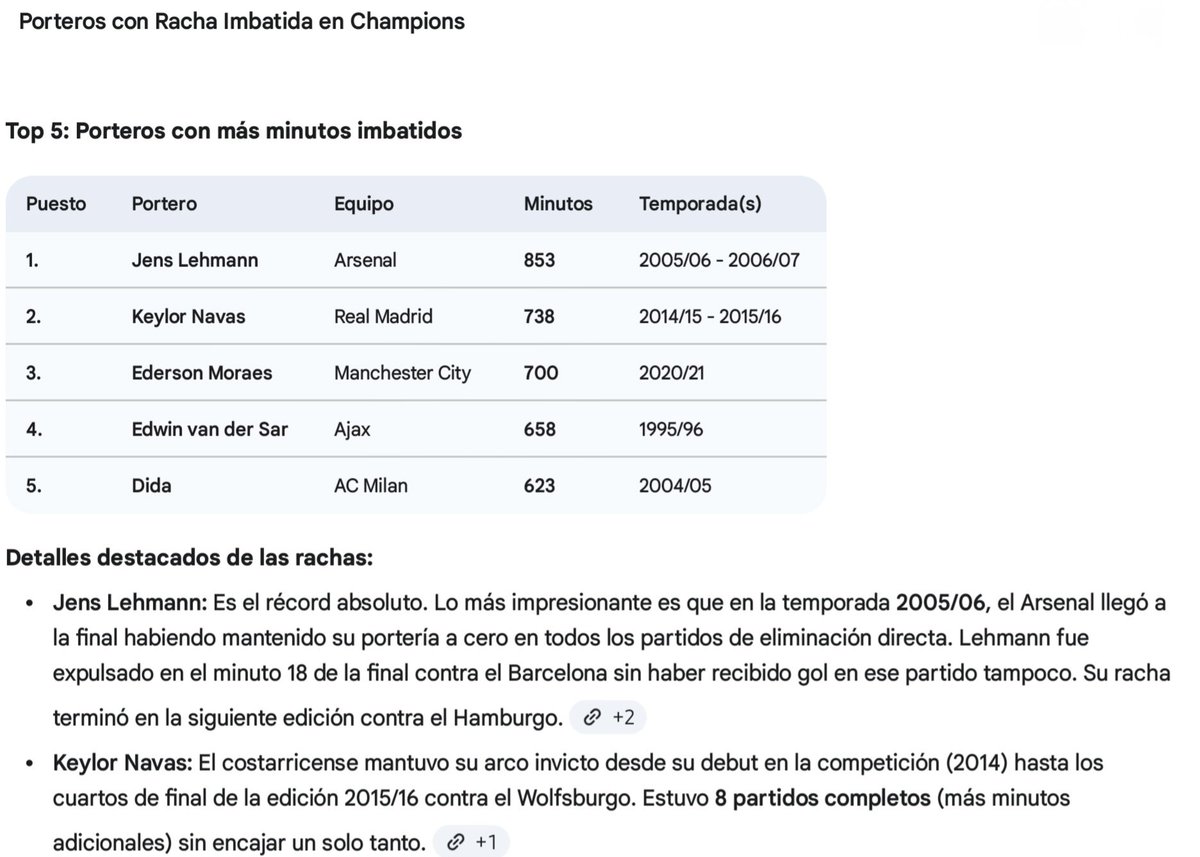 Porteros con Racha Imbatida en Champions

Top 5: Porteros con más minutos imbatidos

| Puesto | Portero | Equipo | Minutos | Temporada(s) |
|---|---|---|---|---|
| 1. | Jens Lehmann | Arsenal | 853 | 2005/06 - 2006/07 |
| 2. | Keylor Navas | Real Madrid | 738 | 2014/15 - 2015/16 |
| 3. | Ederson Moraes | Manchester City | 700 | 2020/21 |
| 4. | Edwin van der Sar | Ajax | 658 | 1995/96 |
| 5. | Dida | AC Milan | 623 | 2004/05 |

Detalles destacados de las rachas:

• Jens Lehmann: Es el récord absoluto. Lo más impresionante es que en la temporada 2005/06, el Arsenal llegó a la final habiendo mantenido su portería a cero en todos los partidos de eliminación directa. Lehmann fue expulsado en el minuto 18 de la final contra el Barcelona sin haber recibido gol en ese partido tampoco. Su racha terminó en la siguiente edición contra el Hamburgo. +2

• Keylor Navas: El costarricense mantuvo su arco invicto desde su debut en la competición (2014) hasta los cuartos de final de la edición 2015/16 contra el Wolfsburgo. Estuvo 8 partidos completos (más minutos adicionales) sin encajar un solo tanto. +1